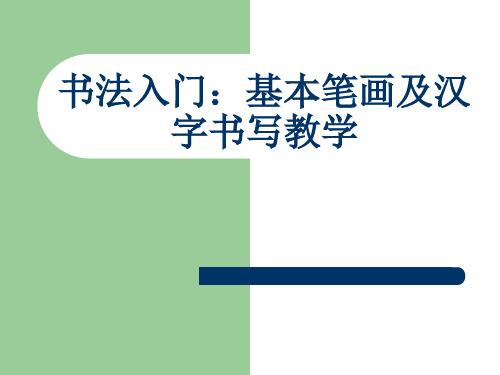 书法入门：基本笔画及汉字书写教学